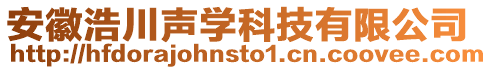 安徽浩川声学科技有限公司
http://hfdorajohnsto1.cn.coovee.com